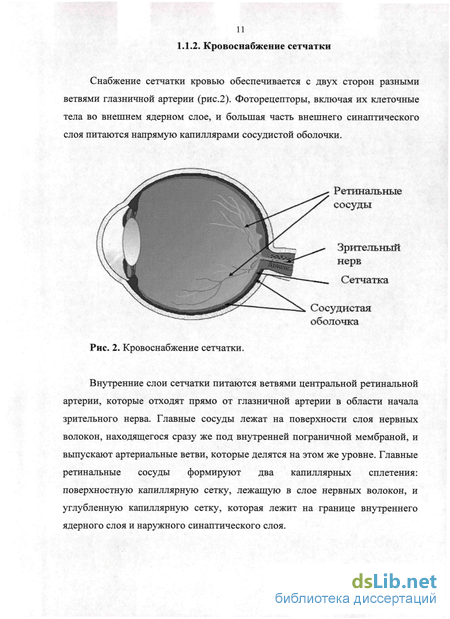 11

1.1.2. Кровоснабжение сетчатки

Снабжение сетчатки кровью обеспечивается с двух сторон разными ветвями глазничной артерии (рис.2). Фоторецепторы, включая их клеточные тела во внешнем ядерном слое, и большая часть внешнего синаптического слоя питаются напрямую капиллярами сосудистой оболочки.

Ретинальные сосуды

Зрительный нерв

Сетчатка

Сосудистая оболочка

Рис. 2. Кровоснабжение сетчатки.

Внутренние слои сетчатки питаются ветвями центральной ретинальной артерии, которые отходят прямо от глазничной артерии в области начала зрительного нерва. Главные сосуды лежат на поверхности слоя нервных волокон, находящегося сразу же под внутренней пограничной мембраной, и выпускают артериальные ветви, которые делятся на этом же уровне. Главные ретинальные сосуды формируют два капиллярных сплетения: поверхностную капиллярную сетку, лежащую в слое нервных волокон, и углубленную капиллярную сетку, которая лежит на границе внутреннего ядерного слоя и наружного синаптического слоя.

dsLib.net
библиотека диссертаций